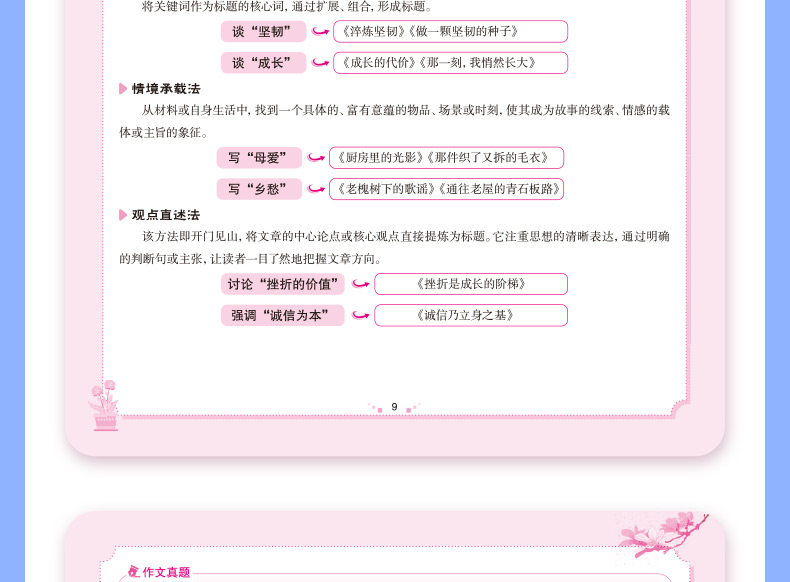 将关键词作为标题的核心词，通过扩展、组合，形成标题。

谈“坚韧” 《淬炼坚韧》《做一颗坚韧的种子》

谈“成长” 《成长的代价》《那一刻，我悄然长大》

情境承载法

从材料或自身生活中，找到一个具体的、富有意蕴的物品、场景或时刻，使其成为故事的线索、情感的载体或主旨的象征。

写“母爱” 《厨房里的光影》《那件织了又拆的毛衣》

写“乡愁” 《老槐树下的歌谣》《通往老屋的青石板路》

观点直述法

该方法即开门见山，将文章的中心论点或核心观点直接提炼为标题。它注重思想的清晰表达，通过明确的判断句或主张，让读者一目了然地把握文章方向。

讨论“挫折的价值” 《挫折是成长的阶梯》

强调“诚信为本” 《诚信乃立身之基》

9

作文真题